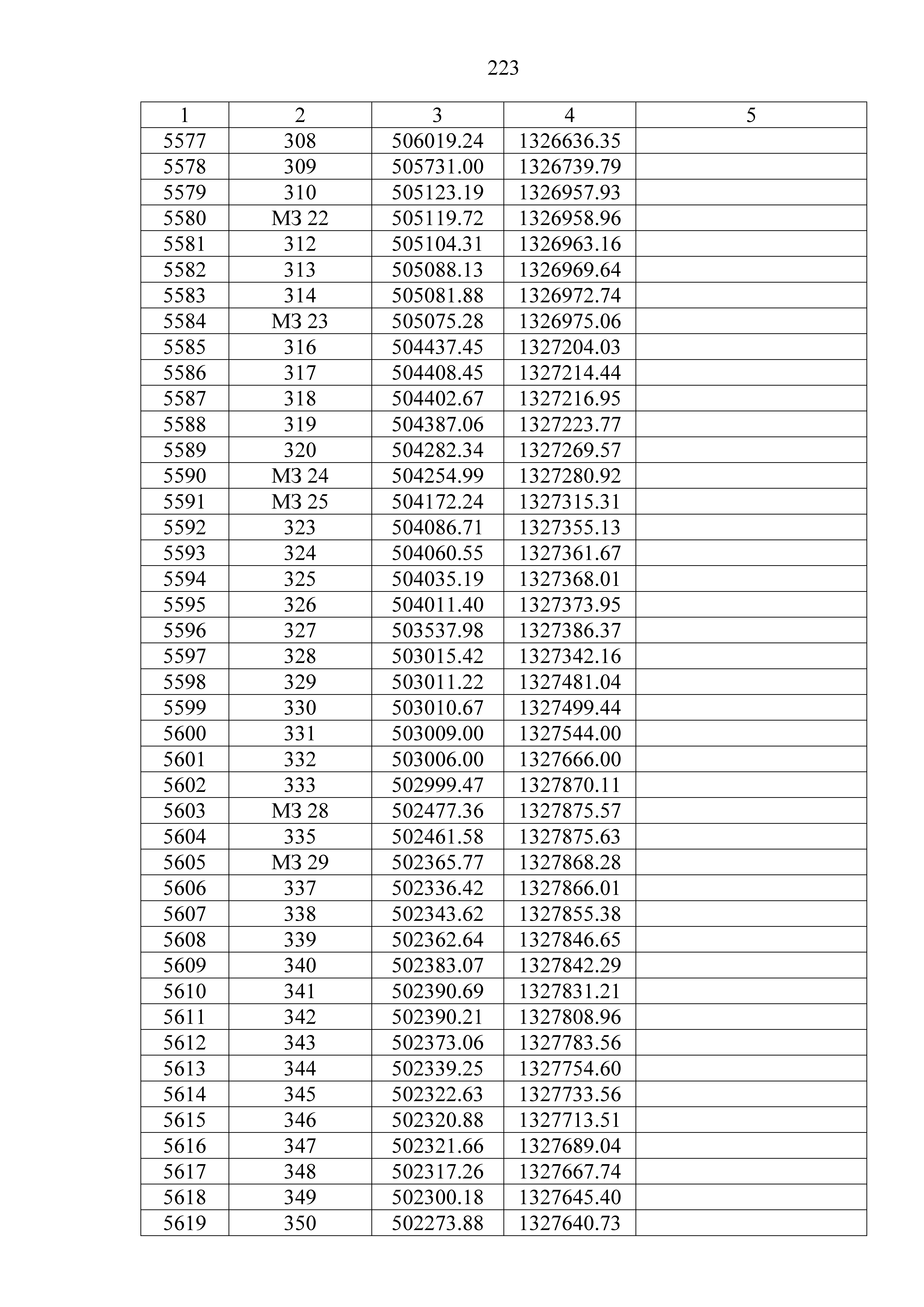 223

| 1 | 2 | 3 | 4 | 5 |
|---|---|---|---|---|
| 5577 | 308 | 506019.24 | 1326636.35 | |
| 5578 | 309 | 505731.00 | 1326739.79 | |
| 5579 | 310 | 505123.19 | 1326957.93 | |
| 5580 | МЗ 22 | 505119.72 | 1326958.96 | |
| 5581 | 312 | 505104.31 | 1326963.16 | |
| 5582 | 313 | 505088.13 | 1326969.64 | |
| 5583 | 314 | 505081.88 | 1326972.74 | |
| 5584 | МЗ 23 | 505075.28 | 1326975.06 | |
| 5585 | 316 | 504437.45 | 1327204.03 | |
| 5586 | 317 | 504408.45 | 1327214.44 | |
| 5587 | 318 | 504402.67 | 1327216.95 | |
| 5588 | 319 | 504387.06 | 1327223.77 | |
| 5589 | 320 | 504282.34 | 1327269.57 | |
| 5590 | МЗ 24 | 504254.99 | 1327280.92 | |
| 5591 | МЗ 25 | 504172.24 | 1327315.31 | |
| 5592 | 323 | 504086.71 | 1327355.13 | |
| 5593 | 324 | 504060.55 | 1327361.67 | |
| 5594 | 325 | 504035.19 | 1327368.01 | |
| 5595 | 326 | 504011.40 | 1327373.95 | |
| 5596 | 327 | 503537.98 | 1327386.37 | |
| 5597 | 328 | 503015.42 | 1327342.16 | |
| 5598 | 329 | 503011.22 | 1327481.04 | |
| 5599 | 330 | 503010.67 | 1327499.44 | |
| 5600 | 331 | 503009.00 | 1327544.00 | |
| 5601 | 332 | 503006.00 | 1327666.00 | |
| 5602 | 333 | 502999.47 | 1327870.11 | |
| 5603 | МЗ 28 | 502477.36 | 1327875.57 | |
| 5604 | 335 | 502461.58 | 1327875.63 | |
| 5605 | МЗ 29 | 502365.77 | 1327868.28 | |
| 5606 | 337 | 502336.42 | 1327866.01 | |
| 5607 | 338 | 502343.62 | 1327855.38 | |
| 5608 | 339 | 502362.64 | 1327846.65 | |
| 5609 | 340 | 502383.07 | 1327842.29 | |
| 5610 | 341 | 502390.69 | 1327831.21 | |
| 5611 | 342 | 502390.21 | 1327808.96 | |
| 5612 | 343 | 502373.06 | 1327783.56 | |
| 5613 | 344 | 502339.25 | 1327754.60 | |
| 5614 | 345 | 502322.63 | 1327733.56 | |
| 5615 | 346 | 502320.88 | 1327713.51 | |
| 5616 | 347 | 502321.66 | 1327689.04 | |
| 5617 | 348 | 502317.26 | 1327667.74 | |
| 5618 | 349 | 502300.18 | 1327645.40 | |
| 5619 | 350 | 502273.88 | 1327640.73 | |